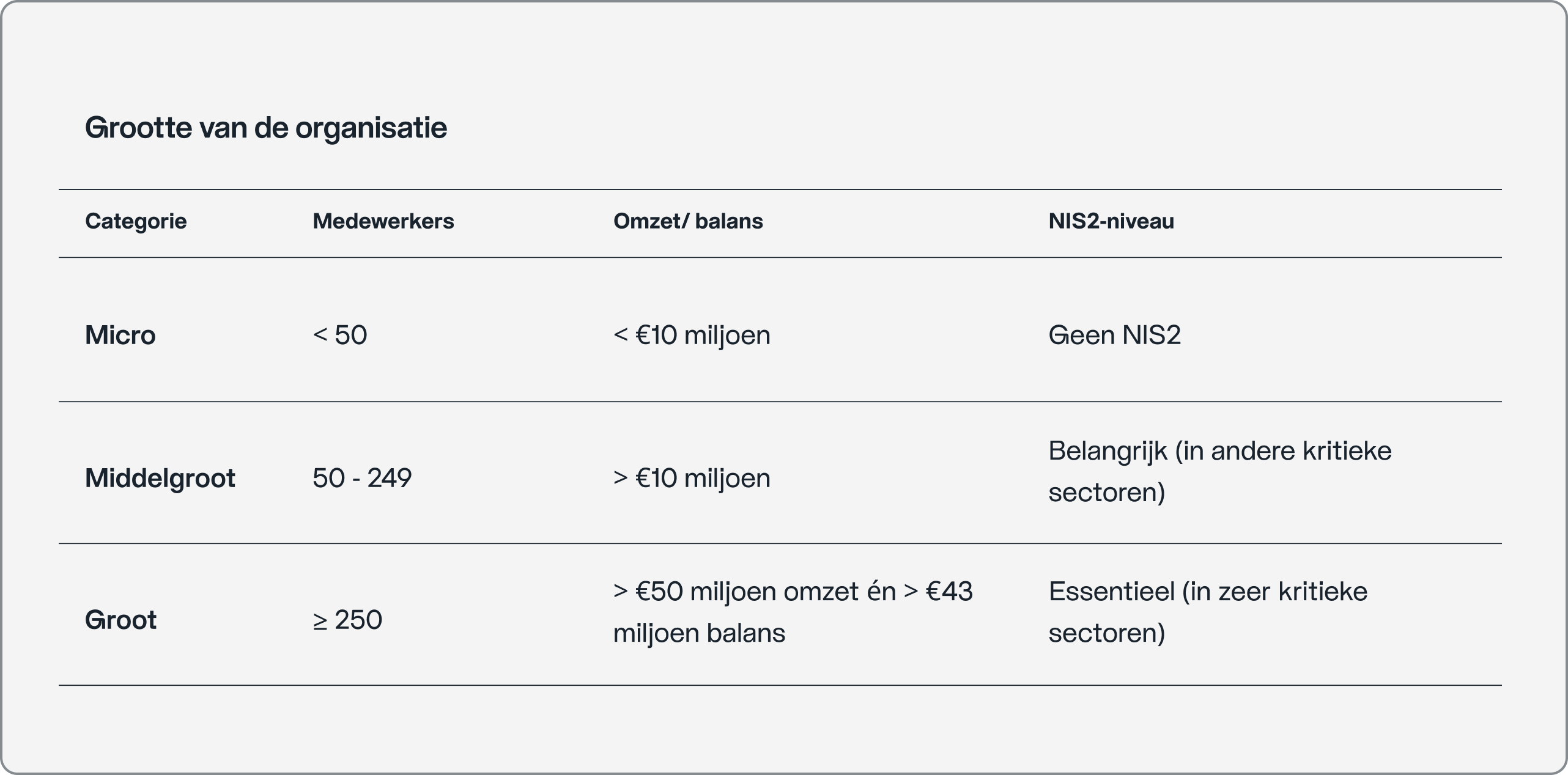 Grootte van de organisatie

| Categorie | Medewerkers | Omzet/ balans | NIS2-niveau |
|---|---|---|---|
| Micro | < 50 | < €10 miljoen | Geen NIS2 |
| Middelgroot | 50 - 249 | > €10 miljoen | Belangrijk (in andere kritieke sectoren) |
| Groot | ≥ 250 | > €50 miljoen omzet én > €43 miljoen balans | Essentieel (in zeer kritieke sectoren) |